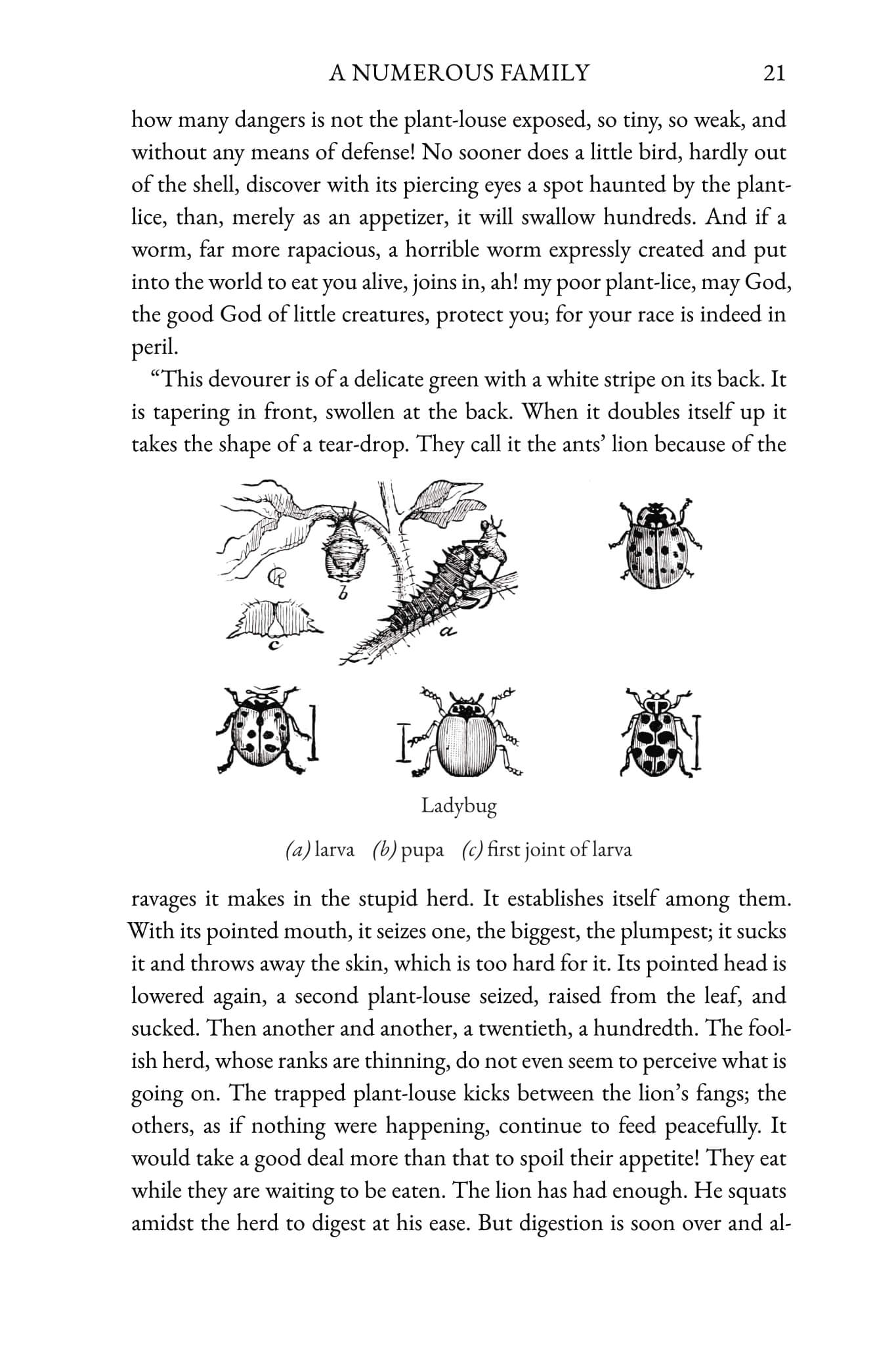 A NUMEROUS FAMILY 21

how many dangers is not the plant-louse exposed, so tiny, so weak, and without any means of defense! No sooner does a little bird, hardly out of the shell, discover with its piercing eyes a spot haunted by the plant-lice, than, merely as an appetizer, it will swallow hundreds. And if a worm, far more rapacious, a horrible worm expressly created and put into the world to eat you alive, joins in, ah! my poor plant-lice, may God, the good God of little creatures, protect you; for your race is indeed in peril.

"This devourer is of a delicate green with a white stripe on its back. It is tapering in front, swollen at the back. When it doubles itself up it takes the shape of a tear-drop. They call it the ants' lion because of the

b

c

a

Ladybug

(a) larva (b) pupa (c) first joint of larva

ravages it makes in the stupid herd. It establishes itself among them. With its pointed mouth, it seizes one, the biggest, the plumpest; it sucks it and throws away the skin, which is too hard for it. Its pointed head is lowered again, a second plant-louse seized, raised from the leaf, and sucked. Then another and another, a twentieth, a hundredth. The foolish herd, whose ranks are thinning, do not even seem to perceive what is going on. The trapped plant-louse kicks between the lion's fangs; the others, as if nothing were happening, continue to feed peacefully. It would take a good deal more than that to spoil their appetite! They eat while they are waiting to be eaten. The lion has had enough. He squats amidst the herd to digest at his ease. But digestion is soon over and al-